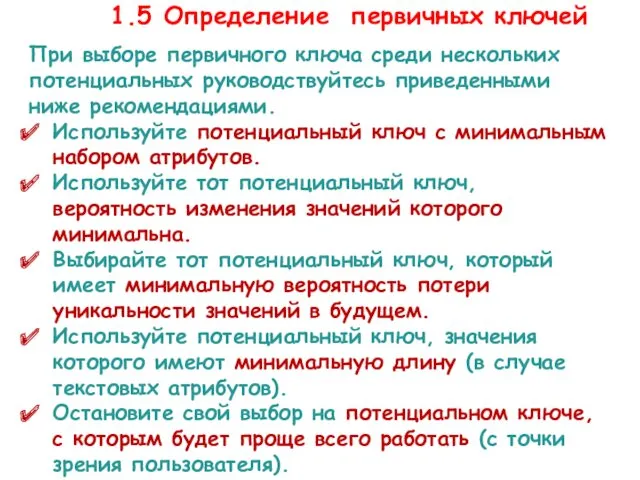 1.5 Определение первичных ключей

При выборе первичного ключа среди нескольких потенциальных руководствуйтесь приведенными ниже рекомендациями.

✔ Используйте потенциальный ключ с минимальным набором атрибутов.

✔ Используйте тот потенциальный ключ, вероятность изменения значений которого минимальна.

✔ Выбирайте тот потенциальный ключ, который имеет минимальную вероятность потери уникальности значений в будущем.

✔ Используйте потенциальный ключ, значения которого имеют минимальную длину (в случае текстовых атрибутов).

✔ Остановите свой выбор на потенциальном ключе, с которым будет проще всего работать (с точки зрения пользователя).